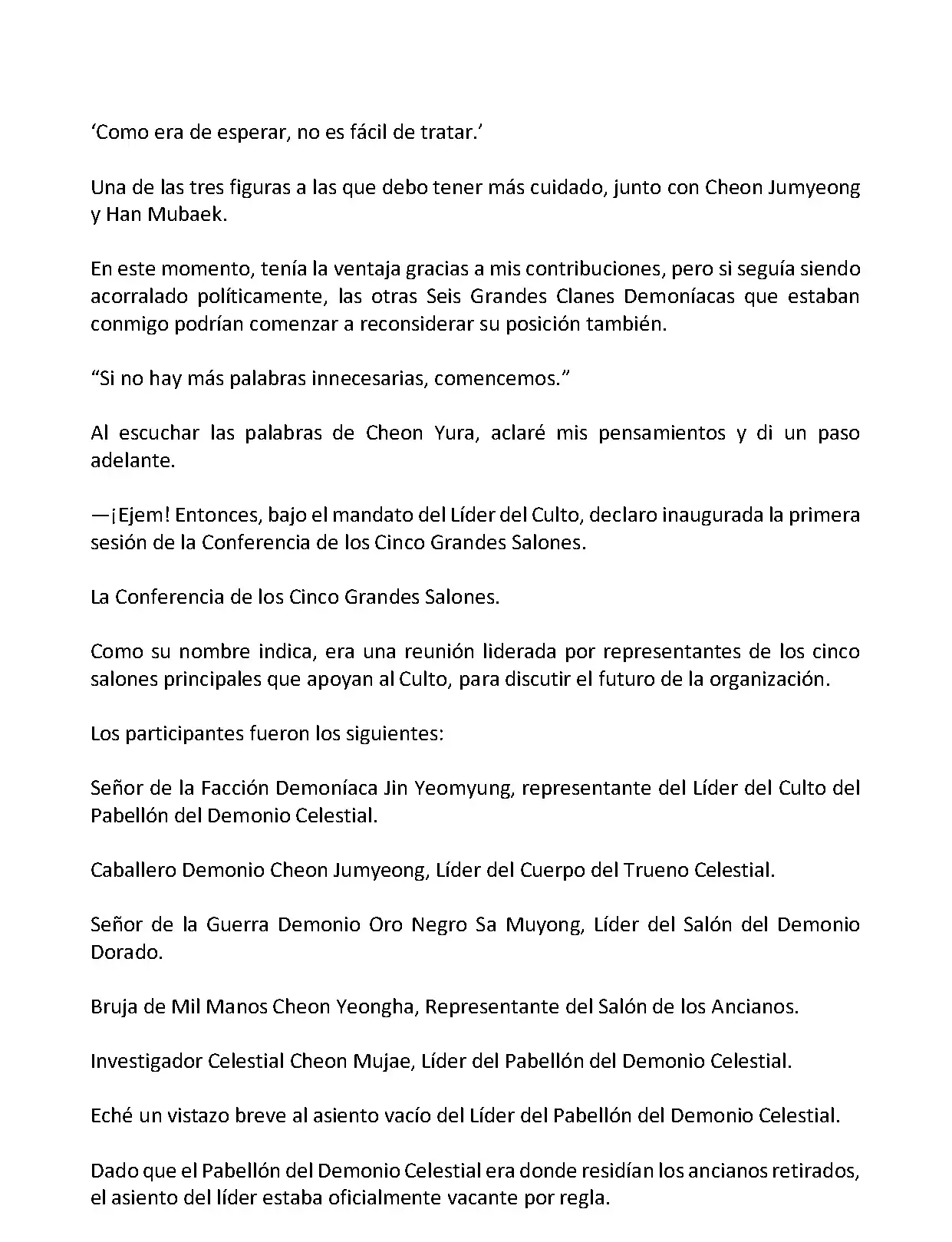 ‘Como era de esperar, no es fácil de tratar.’

Una de las tres figuras a las que debo tener más cuidado, junto con Cheon Jumyeong y Han Mubaek.

En este momento, tenía la ventaja gracias a mis contribuciones, pero si seguía siendo acorralado políticamente, las otras Seis Grandes Clanes Demoníacas que estaban conmigo podrían comenzar a reconsiderar su posición también.

“Si no hay más palabras innecesarias, comencemos.”

Al escuchar las palabras de Cheon Yura, aclaré mis pensamientos y di un paso adelante.

—¡Ejem! Entonces, bajo el mandato del Líder del Culto, declaro inaugurada la primera sesión de la Conferencia de los Cinco Grandes Salones.

La Conferencia de los Cinco Grandes Salones.

Como su nombre indica, era una reunión liderada por representantes de los cinco salones principales que apoyan al Culto, para discutir el futuro de la organización.

Los participantes fueron los siguientes:

Señor de la Facción Demoníaca Jin Yeomyung, representante del Líder del Culto del Pabellón del Demonio Celestial.

Caballero Demonio Cheon Jumyeong, Líder del Cuerpo del Trueno Celestial.

Señor de la Guerra Demonio Oro Negro Sa Muyong, Líder del Salón del Demonio Dorado.

Bruja de Mil Manos Cheon Yeongha, Representante del Salón de los Ancianos.

Investigador Celestial Cheon Mujae, Líder del Pabellón del Demonio Celestial.

Eché un vistazo breve al asiento vacío del Líder del Pabellón del Demonio Celestial.

Dado que el Pabellón del Demonio Celestial era donde residían los ancianos retirados, el asiento del líder estaba oficialmente vacante por regla.